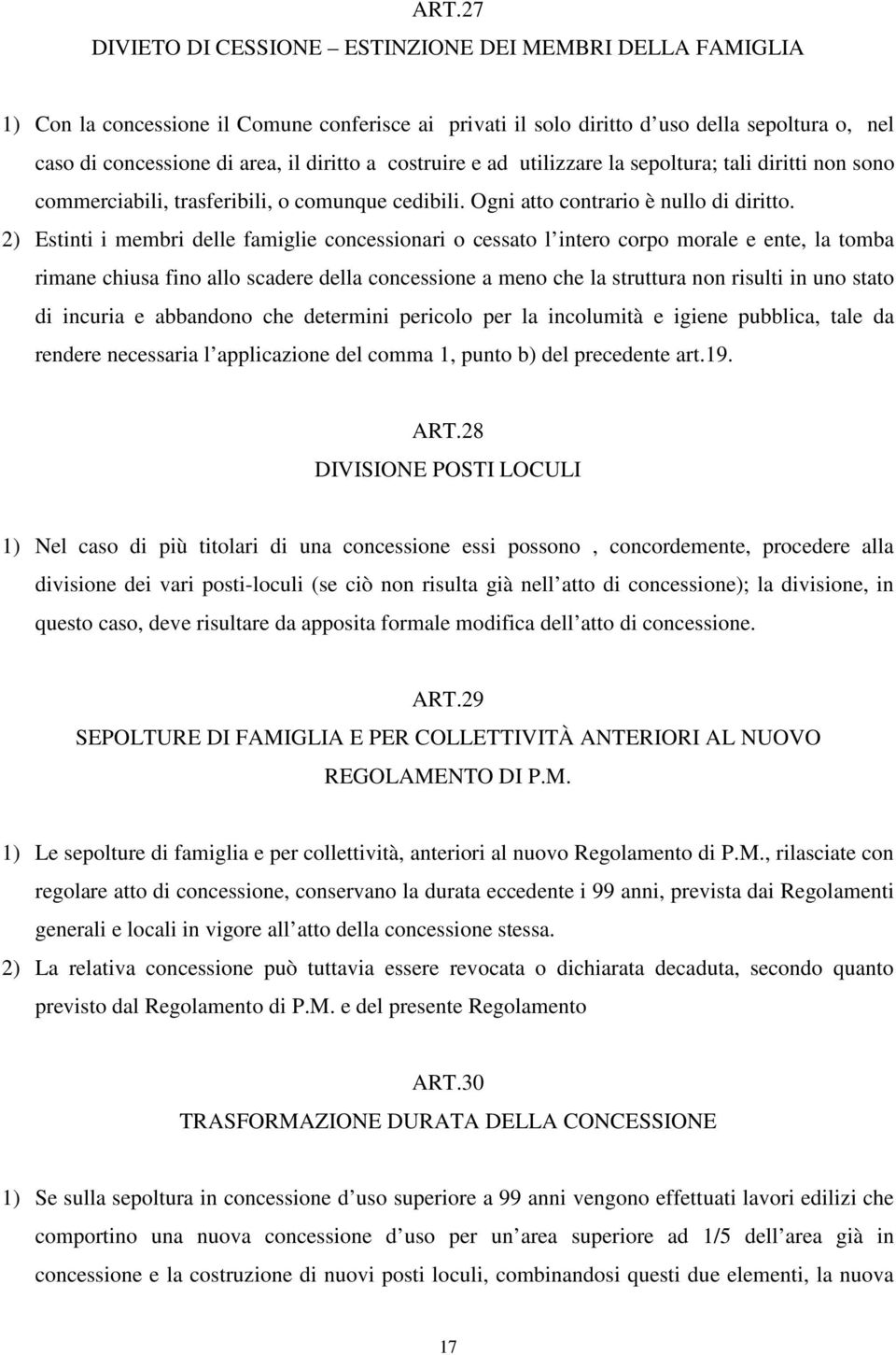 ART.27
DIVIETO DI CESSIONE – ESTINZIONE DEI MEMBRI DELLA FAMIGLIA

1) Con la concessione il Comune conferisce ai privati il solo diritto d uso della sepoltura o, nel caso di concessione di area, il diritto a costruire e ad utilizzare la sepoltura; tali diritti non sono commerciabili, trasferibili, o comunque cedibili. Ogni atto contrario è nullo di diritto.

2) Estinti i membri delle famiglie concessionari o cessato l intero corpo morale e ente, la tomba rimane chiusa fino allo scadere della concessione a meno che la struttura non risulti in uno stato di incuria e abbandono che determini pericolo per la incolumità e igiene pubblica, tale da rendere necessaria l applicazione del comma 1, punto b) del precedente art.19.

ART.28
DIVISIONE POSTI LOCULI

1) Nel caso di più titolari di una concessione essi possono , concordemente, procedere alla divisione dei vari posti-loculi (se ciò non risulta già nell atto di concessione); la divisione, in questo caso, deve risultare da apposita formale modifica dell atto di concessione.

ART.29
SEPOLTURE DI FAMIGLIA E PER COLLETTIVITÀ ANTERIORI AL NUOVO REGOLAMENTO DI P.M.

1) Le sepolture di famiglia e per collettività, anteriori al nuovo Regolamento di P.M., rilasciate con regolare atto di concessione, conservano la durata eccedente i 99 anni, prevista dai Regolamenti generali e locali in vigore all atto della concessione stessa.

2) La relativa concessione può tuttavia essere revocata o dichiarata decaduta, secondo quanto previsto dal Regolamento di P.M. e del presente Regolamento

ART.30
TRASFORMAZIONE DURATA DELLA CONCESSIONE

1) Se sulla sepoltura in concessione d uso superiore a 99 anni vengono effettuati lavori edilizi che comportino una nuova concessione d uso per un area superiore ad 1/5 dell area già in concessione e la costruzione di nuovi posti loculi, combinandosi questi due elementi, la nuova

17